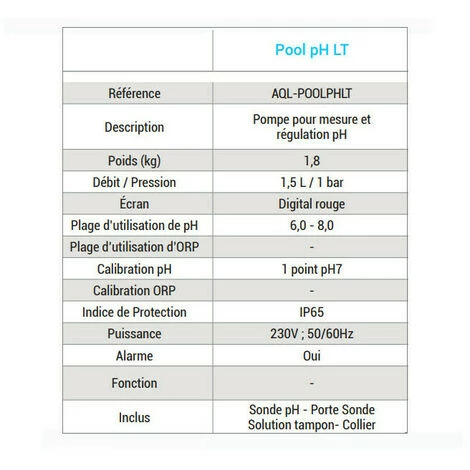 | | Pool pH LT |
|---|---|
| Référence | AQL-POOLPHLT |
| Description | Pompe pour mesure et régulation pH |
| Poids (kg) | 1,8 |
| Débit / Pression | 1,5 L / 1 bar |
| Écran | Digital rouge |
| Plage d'utilisation de pH | 6,0 - 8,0 |
| Plage d'utilisation d'ORP | - |
| Calibration pH | 1 point pH7 |
| Calibration ORP | - |
| Indice de Protection | IP65 |
| Puissance | 230V ; 50/60Hz |
| Alarme | Oui |
| Fonction | - |
| Inclus | Sonde pH - Porte Sonde Solution tampon- Collier |